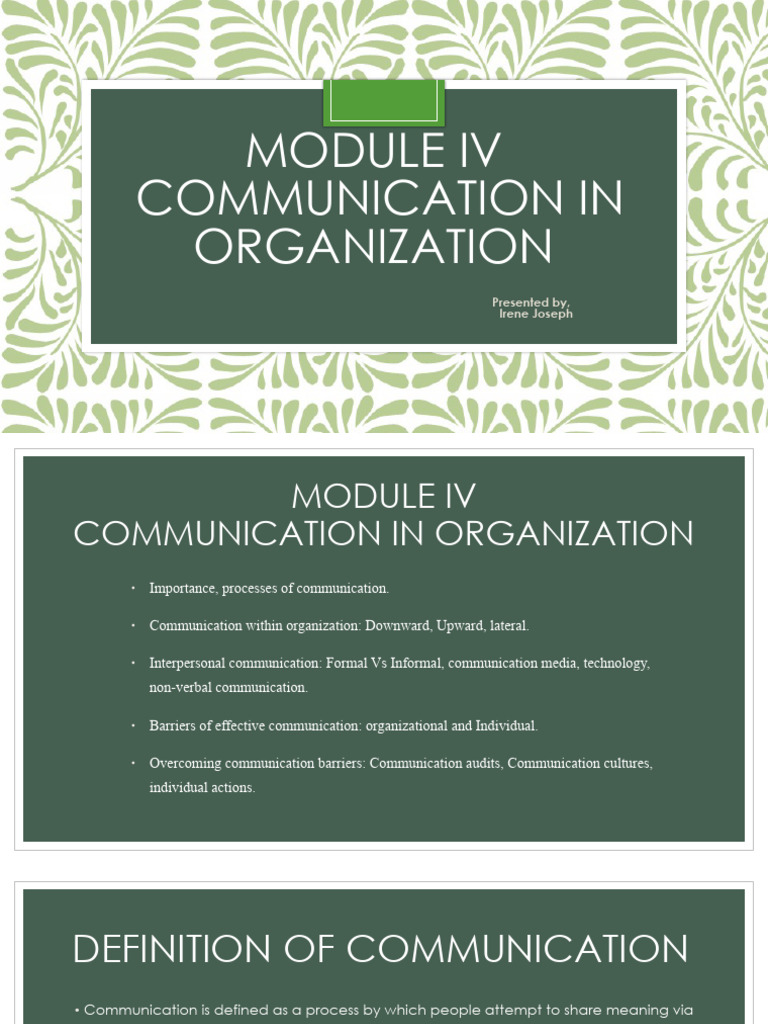 MODULE IV COMMUNICATION IN ORGANIZATION

Presented by,
Irene Joseph

MODULE IV
COMMUNICATION IN ORGANIZATION

• Importance, processes of communication.

• Communication within organization: Downward, Upward, lateral.

• Interpersonal communication: Formal Vs Informal, communication media, technology, non-verbal communication.

• Barriers of effective communication: organizational and Individual.

• Overcoming communication barriers: Communication audits, Communication cultures, individual actions.

DEFINITION OF COMMUNICATION

• Communication is defined as a process by which people attempt to share meaning via